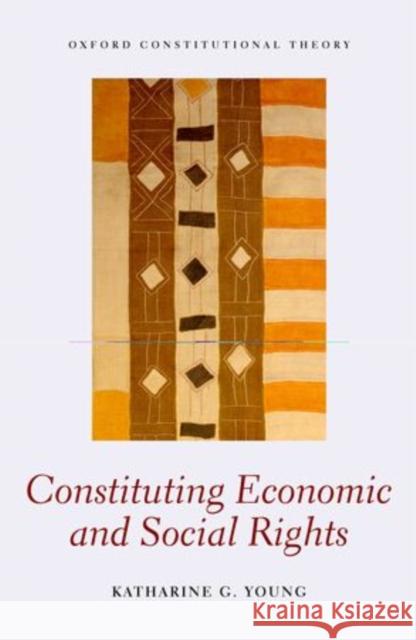 OXFORD CONSTITUTIONAL THEORY

Constituting Economic and Social Rights

KATHARINE G. YOUNG